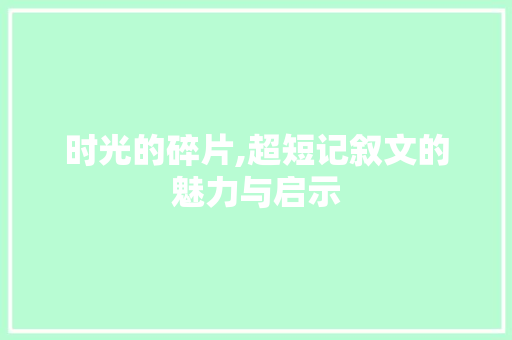 时光的碎片,超短记叙文的魅力与启示